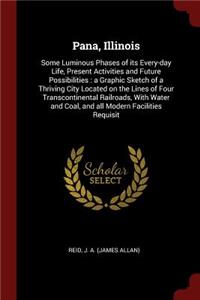 Pana, Illinois

Some Luminous Phases of its Every-day Life, Present Activities and Future Possibilities : a Graphic Sketch of a Thriving City Located on the Lines of Four Transcontinental Railroads, With Water and Coal, and all Modern Facilities Requisit

Scholar SELECT

REID, J. A. (JAMES ALLAN)